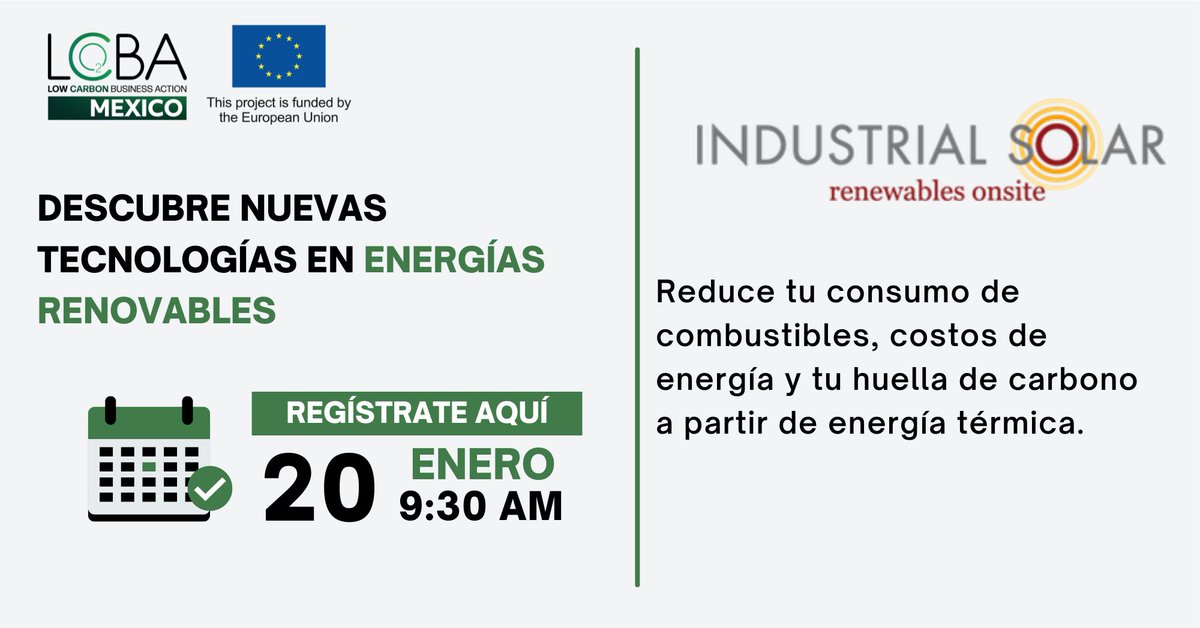 LCBA
LOW CARBON BUSINESS ACTION
MEXICO

This project is funded by the European Union

DESCUBRE NUEVAS TECNOLOGÍAS EN ENERGÍAS RENOVABLES

REGÍSTRATE AQUÍ

20 ENERO 9:30 AM

INDUSTRIAL SOLAR
renewables onsite

Reduce tu consumo de combustibles, costos de energía y tu huella de carbono a partir de energía térmica.